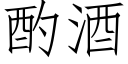 酌酒